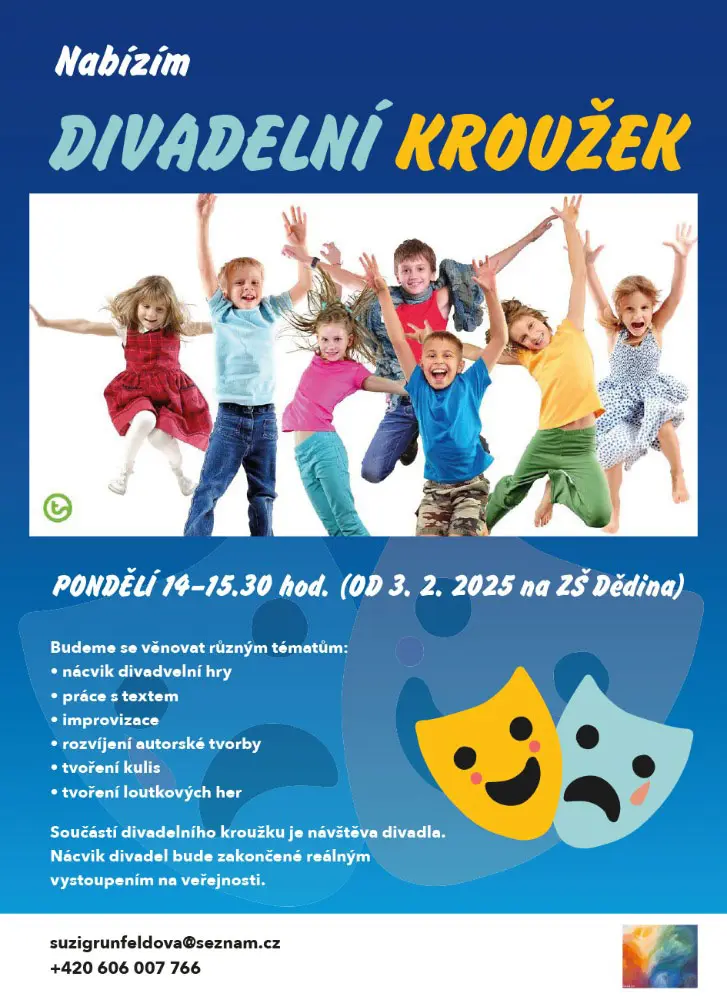 Nabízím

DIVADELNÍ KROUŽEK

PONDĚLÍ 14–15.30 hod. (OD 3. 2. 2025 na ZŠ Dědina)

Budeme se věnovat různým tématům:
• nácvik divadvelní hry
• práce s textem
• improvizace
• rozvíjení autorské tvorby
• tvoření kulis
• tvoření loutkových her

Součástí divadelního kroužku je návštěva divadla. Nácvik divadel bude zakončené reálným vystoupením na veřejnosti.

suzigrunfeldova@seznam.cz
+420 606 007 766